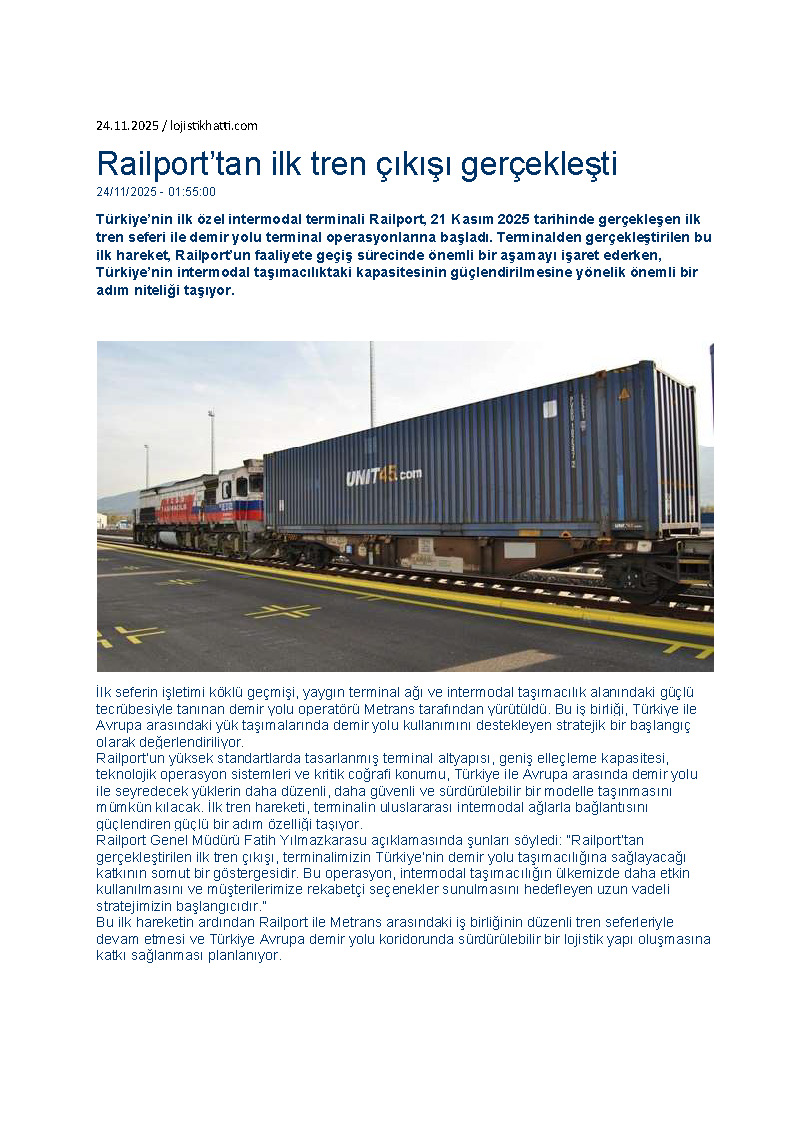 24.11.2025 / lojistikhatti.com

Railport'tan ilk tren çıkışı gerçekleşti

24/11/2025 - 01:55:00

Türkiye'nin ilk özel intermodal terminali Railport, 21 Kasım 2025 tarihinde gerçekleşen ilk tren seferi ile demir yolu terminal operasyonlarına başladı. Terminalden gerçekleştirilen bu ilk hareket, Railport'un faaliyete geçiş sürecinde önemli bir aşamayı işaret ederken, Türkiye'nin intermodal taşımacılıktaki kapasitesinin güçlendirilmesine yönelik önemli bir adım niteliği taşıyor.

UNIT45.com

İlk seferin işletimi köklü geçmişi, yaygın terminal ağı ve intermodal taşımacılık alanındaki güçlü tecrübesiyle tanınan demir yolu operatörü Metrans tarafından yürütüldü. Bu iş birliği, Türkiye ile Avrupa arasındaki yük taşımalarında demir yolu kullanımını destekleyen stratejik bir başlangıç olarak değerlendiriliyor.
Railport'un yüksek standartlarda tasarlanmış terminal altyapısı, geniş elleçleme kapasitesi, teknolojik operasyon sistemleri ve kritik coğrafi konumu, Türkiye ile Avrupa arasında demir yolu ile seyredecek yüklerin daha düzenli, daha güvenli ve sürdürülebilir bir modelle taşınmasını mümkün kılacak. İlk tren hareketi, terminalin uluslararası intermodal ağlarla bağlantısını güçlendiren güçlü bir adım özelliği taşıyor.
Railport Genel Müdürü Fatih Yılmazkarasu açıklamasında şunları söyledi: "Railport'tan gerçekleştirilen ilk tren çıkışı, terminalimizin Türkiye'nin demir yolu taşımacılığına sağlayacağı katkının somut bir göstergesidir. Bu operasyon, intermodal taşımacılığın ülkemizde daha etkin kullanılmasını ve müşterilerimize rekabetçi seçenekler sunulmasını hedefleyen uzun vadeli stratejimizin başlangıcıdır."
Bu ilk hareketin ardından Railport ile Metrans arasındaki iş birliğinin düzenli tren seferleriyle devam etmesi ve Türkiye Avrupa demir yolu koridorunda sürdürülebilir bir lojistik yapı oluşmasına katkı sağlanması planlanıyor.